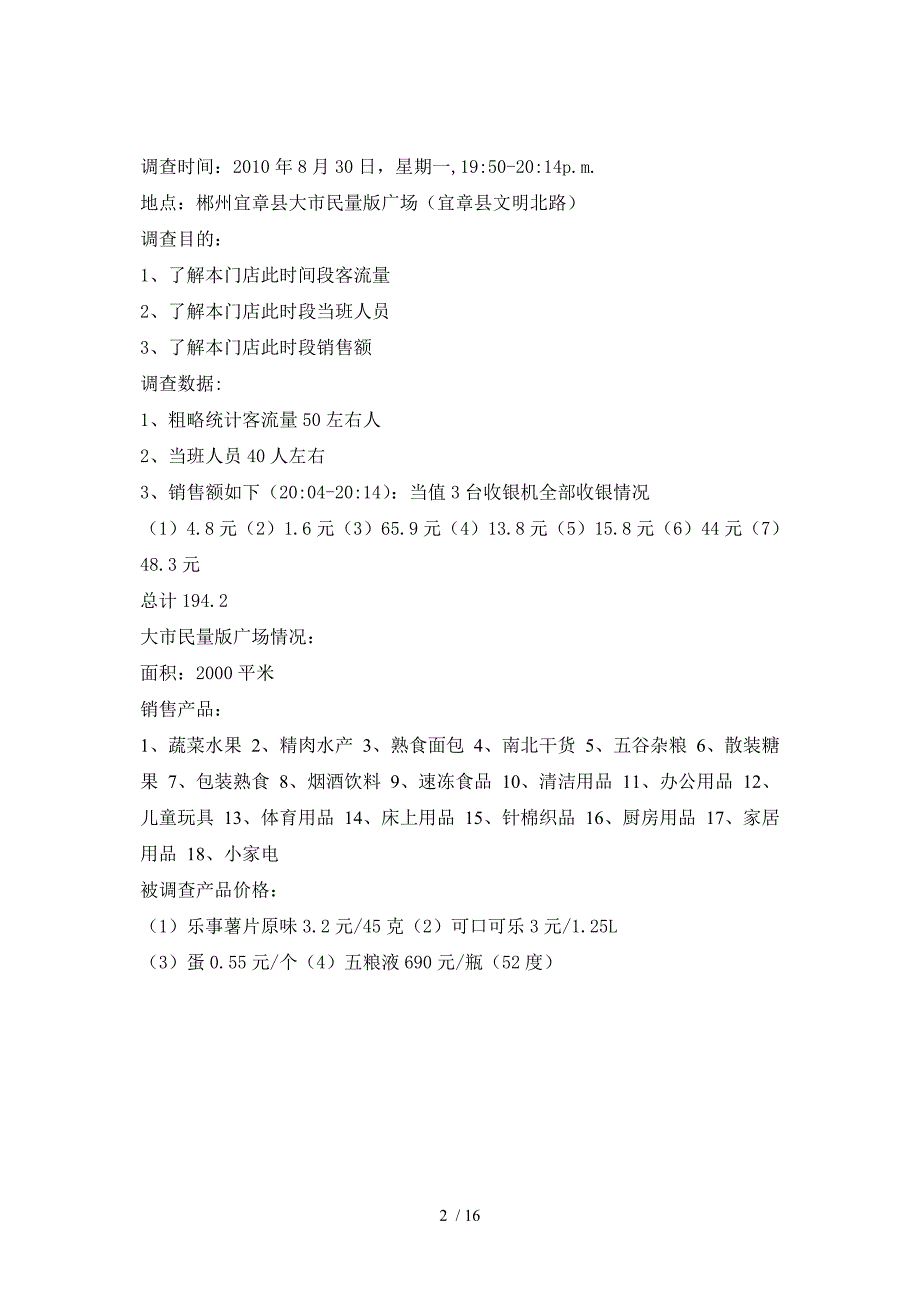 调查时间：2010 年 8 月 30 日，星期一,19:50-20:14p.m.
地点：郴州宜章县大市民量版广场（宜章县文明北路）
调查目的：
1、了解本门店此时间段客流量
2、了解本门店此时段当班人员
3、了解本门店此时段销售额
调查数据:
1、粗略统计客流量 50 左右人
2、当班人员 40 人左右
3、销售额如下（20:04-20:14）：当值 3 台收银机全部收银情况
（1）4.8 元（2）1.6 元（3）65.9 元（4）13.8 元（5）15.8 元（6）44 元（7）48.3 元
总计 194.2
大市民量版广场情况：
面积：2000 平米
销售产品：
1、蔬菜水果 2、精肉水产 3、熟食面包 4、南北干货 5、五谷杂粮 6、散装糖果 7、包装熟食 8、烟酒饮料 9、速冻食品 10、清洁用品 11、办公用品 12、儿童玩具 13、体育用品 14、床上用品 15、针棉织品 16、厨房用品 17、家居用品 18、小家电
被调查产品价格：
（1）乐事薯片原味 3.2 元/45 克（2）可口可乐 3 元/1.25L
（3）蛋 0.55 元/个（4）五粮液 690 元/瓶（52 度）

2 / 16